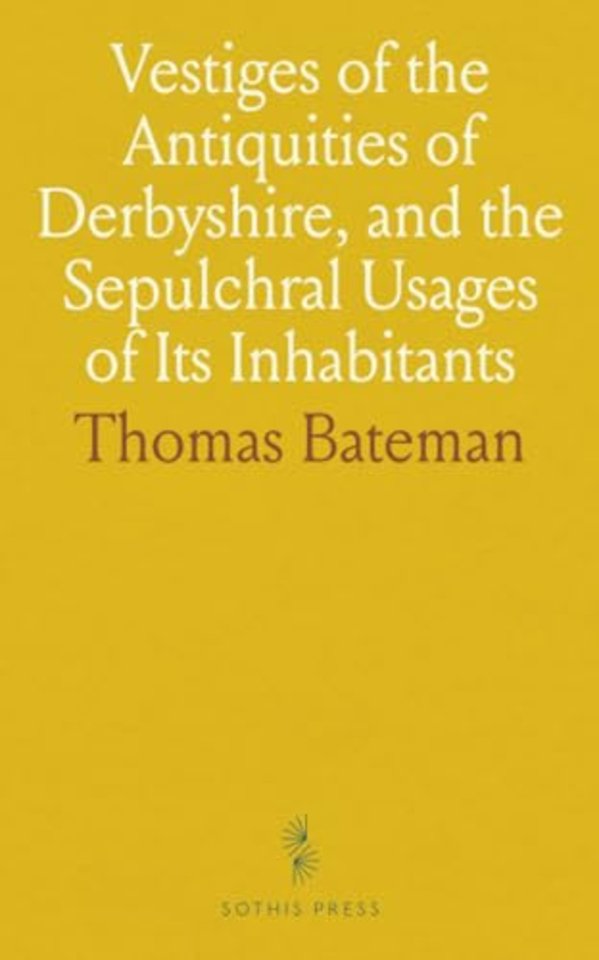 Vestiges of the Antiquities of Derbyshire, and the Sepulchral Usages of Its Inhabitants

Thomas Bateman

SOTHIS PRESS